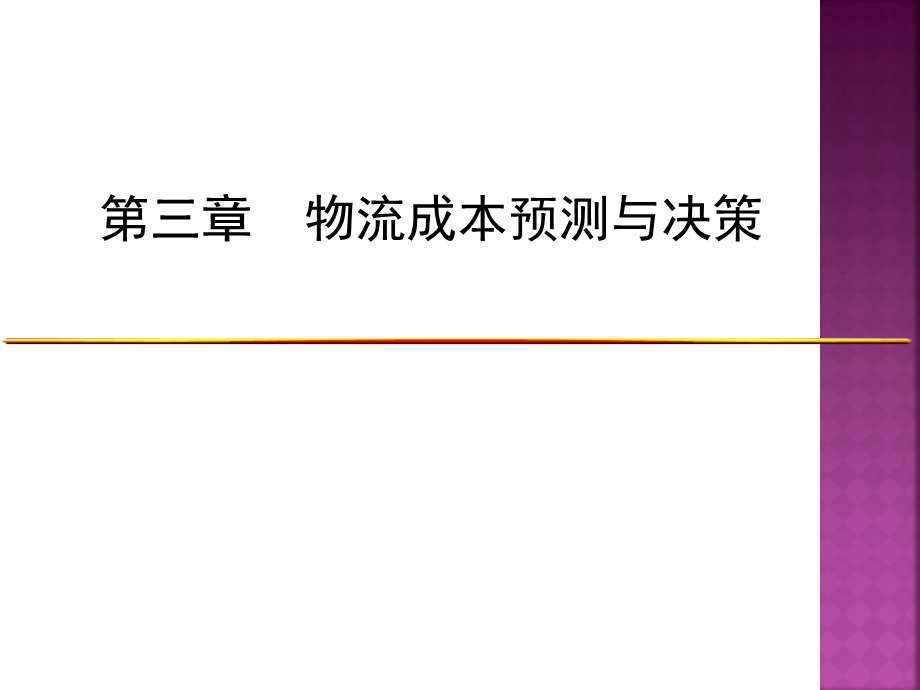 第三章　物流成本预测与决策